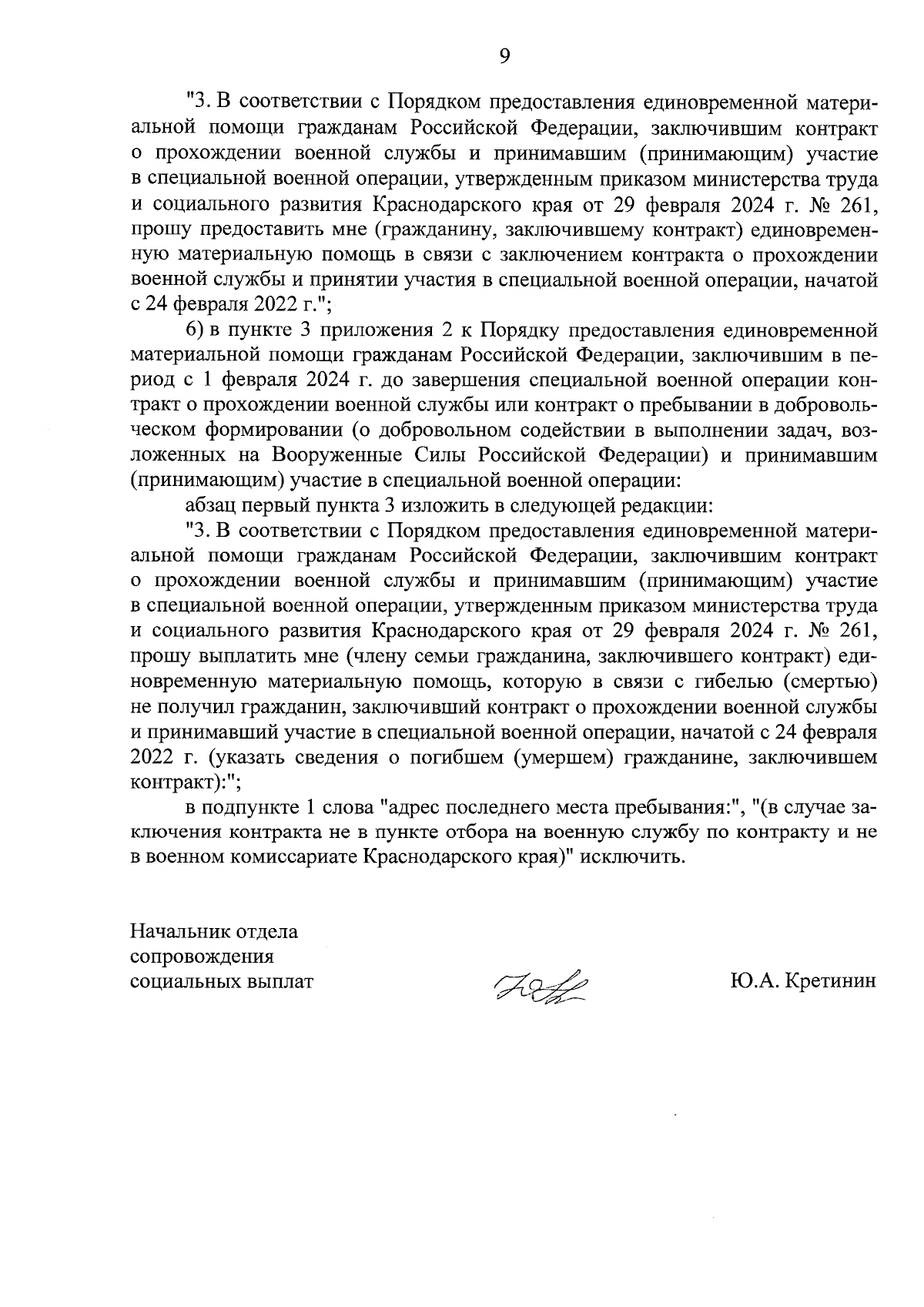 9

"3. В соответствии с Порядком предоставления единовременной материальной помощи гражданам Российской Федерации, заключившим контракт о прохождении военной службы и принимавшим (принимающим) участие в специальной военной операции, утвержденным приказом министерства труда и социального развития Краснодарского края от 29 февраля 2024 г. № 261, прошу предоставить мне (гражданину, заключившему контракт) единовременную материальную помощь в связи с заключением контракта о прохождении военной службы и принятии участия в специальной военной операции, начатой с 24 февраля 2022 г.";

6) в пункте 3 приложения 2 к Порядку предоставления единовременной материальной помощи гражданам Российской Федерации, заключившим в период с 1 февраля 2024 г. до завершения специальной военной операции контракт о прохождении военной службы или контракт о пребывании в добровольческом формировании (о добровольном содействии в выполнении задач, возложенных на Вооруженные Силы Российской Федерации) и принимавшим (принимающим) участие в специальной военной операции:

абзац первый пункта 3 изложить в следующей редакции:

"3. В соответствии с Порядком предоставления единовременной материальной помощи гражданам Российской Федерации, заключившим контракт о прохождении военной службы и принимавшим (принимающим) участие в специальной военной операции, утвержденным приказом министерства труда и социального развития Краснодарского края от 29 февраля 2024 г. № 261, прошу выплатить мне (члену семьи гражданина, заключившего контракт) единовременную материальную помощь, которую в связи с гибелью (смертью) не получил гражданин, заключивший контракт о прохождении военной службы и принимавший участие в специальной военной операции, начатой с 24 февраля 2022 г. (указать сведения о погибшем (умершем) гражданине, заключившем контракт):";

в подпункте 1 слова "адрес последнего места пребывания:", "(в случае заключения контракта не в пункте отбора на военную службу по контракту и не в военном комиссариате Краснодарского края)" исключить.

Начальник отдела
сопровождения
социальных выплат

Ю.А. Кретинин